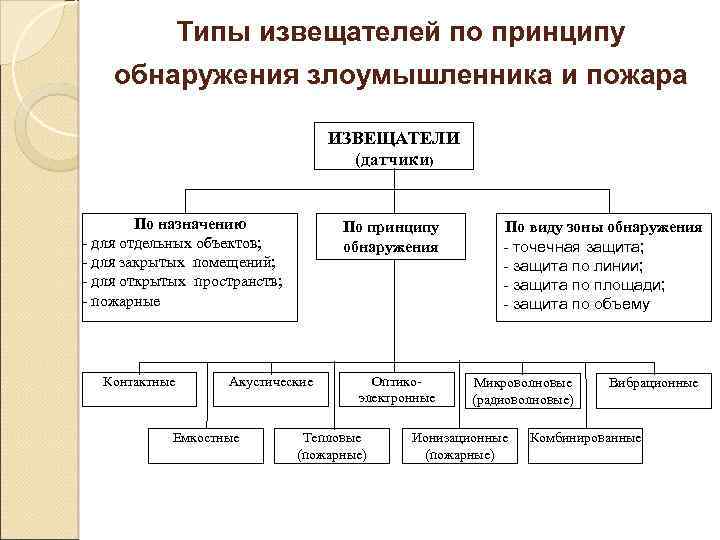 Типы извещателей по принципу обнаружения злоумышленника и пожара

ИЗВЕЩАТЕЛИ (датчики)

По назначению
- для отдельных объектов;
- для закрытых помещений;
- для открытых пространств;
- пожарные

По принципу обнаружения

По виду зоны обнаружения
- точечная защита;
- защита по линии;
- защита по площади;
- защита по объему

Контактные

Акустические

Оптико-электронные

Микроволновые (радиоволновые)

Вибрационные

Емкостные

Тепловые (пожарные)

Ионизационные (пожарные)

Комбинированные